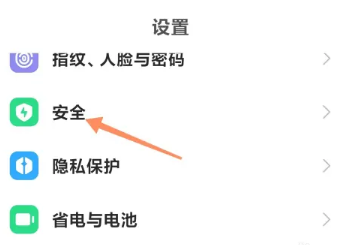 设置

指纹、人脸与密码

安全

隐私保护

省电与电池